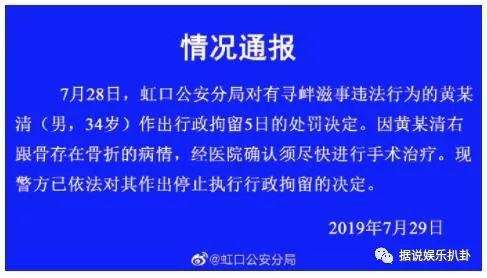 情况通报

7月28日，虹口公安分局对有寻衅滋事违法行为的黄某清（男，34岁）作出行政拘留5日的处罚决定。因黄某清右跟骨存在骨折的病情，经医院确认须尽快进行手术治疗。现警方已依法对其作出停止执行行政拘留的决定。

2019年7月29日

@虹口公安分局

据说娱乐扒卦